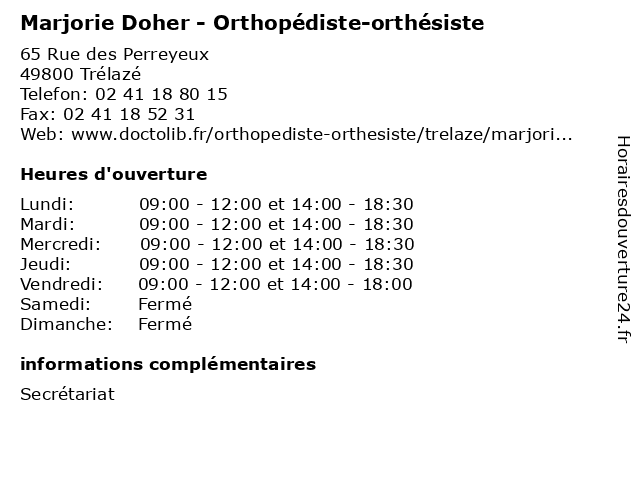 Marjorie Doher - Orthopédiste-orthésiste

65 Rue des Perreyeux
49800 Trélazé
Telefon: 02 41 18 80 15
Fax: 02 41 18 52 31
Web: www.doctolib.fr/orthopediste-orthesiste/trelaze/marjori...

Heures d'ouverture

| | |
|---|---|
| Lundi: | 09:00 - 12:00 et 14:00 - 18:30 |
| Mardi: | 09:00 - 12:00 et 14:00 - 18:30 |
| Mercredi: | 09:00 - 12:00 et 14:00 - 18:30 |
| Jeudi: | 09:00 - 12:00 et 14:00 - 18:30 |
| Vendredi: | 09:00 - 12:00 et 14:00 - 18:00 |
| Samedi: | Fermé |
| Dimanche: | Fermé |

informations complémentaires

Secrétariat

Horairesdouverture24.fr